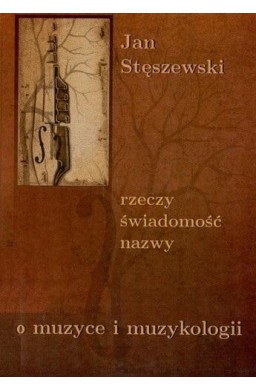 Jan Stęszewski

rzeczy
świadomość
nazwy

o muzyce i muzykologii